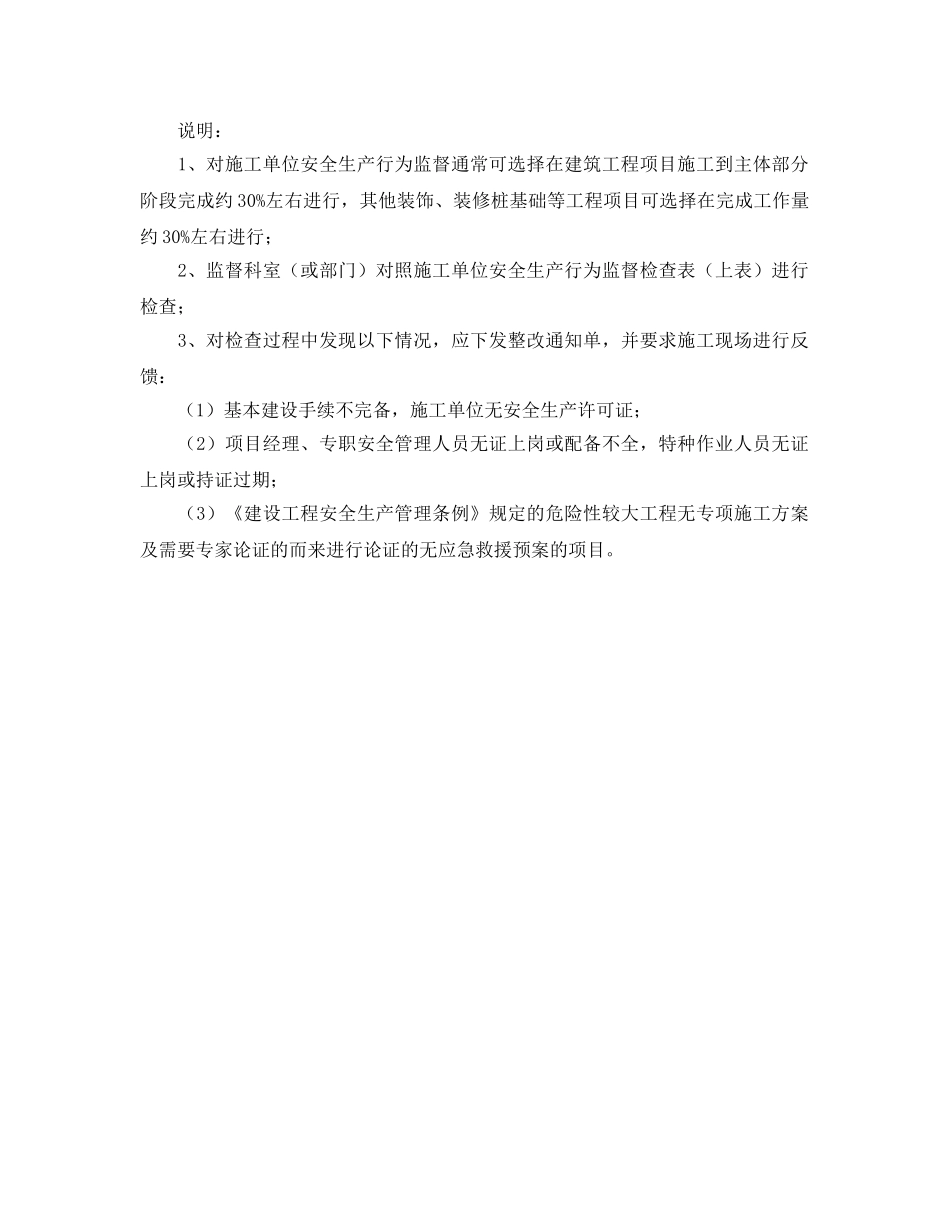 说明：

1、对施工单位安全生产行为监督通常可选择在建筑工程项目施工到主体部分阶段完成约 30%左右进行，其他装饰、装修桩基础等工程项目可选择在完成工作量约 30%左右进行；

2、监督科室（或部门）对照施工单位安全生产行为监督检查表（上表）进行检查；

3、对检查过程中发现以下情况，应下发整改通知单，并要求施工现场进行反馈：

（1）基本建设手续不完备，施工单位无安全生产许可证；

（2）项目经理、专职安全管理人员无证上岗或配备不全，特种作业人员无证上岗或持证过期；

（3）《建设工程安全生产管理条例》规定的危险性较大工程无专项施工方案及需要专家论证的而来进行论证的无应急救援预案的项目。